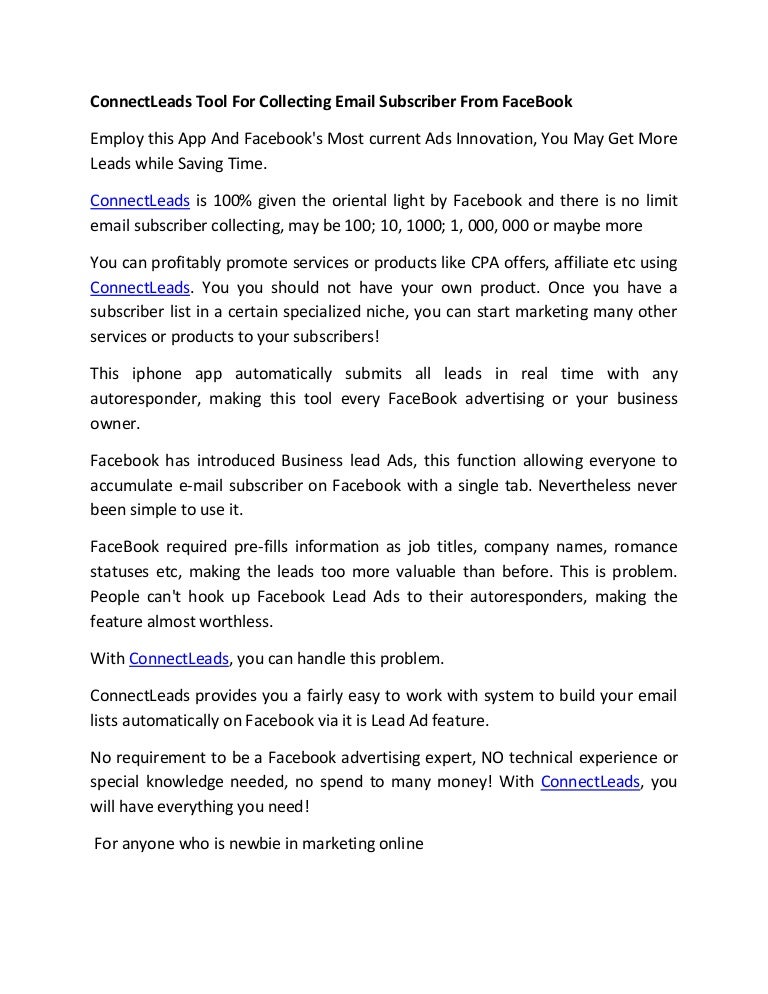 ConnectLeads Tool For Collecting Email Subscriber From FaceBook

Employ this App And Facebook's Most current Ads Innovation, You May Get More Leads while Saving Time.

ConnectLeads is 100% given the oriental light by Facebook and there is no limit email subscriber collecting, may be 100; 10, 1000; 1, 000, 000 or maybe more

You can profitably promote services or products like CPA offers, affiliate etc using ConnectLeads. You you should not have your own product. Once you have a subscriber list in a certain specialized niche, you can start marketing many other services or products to your subscribers!

This iphone app automatically submits all leads in real time with any autoresponder, making this tool every FaceBook advertising or your business owner.

Facebook has introduced Business lead Ads, this function allowing everyone to accumulate e-mail subscriber on Facebook with a single tab. Nevertheless never been simple to use it.

FaceBook required pre-fills information as job titles, company names, romance statuses etc, making the leads too more valuable than before. This is problem. People can't hook up Facebook Lead Ads to their autoresponders, making the feature almost worthless.

With ConnectLeads, you can handle this problem.

ConnectLeads provides you a fairly easy to work with system to build your email lists automatically on Facebook via it is Lead Ad feature.

No requirement to be a Facebook advertising expert, NO technical experience or special knowledge needed, no spend to many money! With ConnectLeads, you will have everything you need!

For anyone who is newbie in marketing online